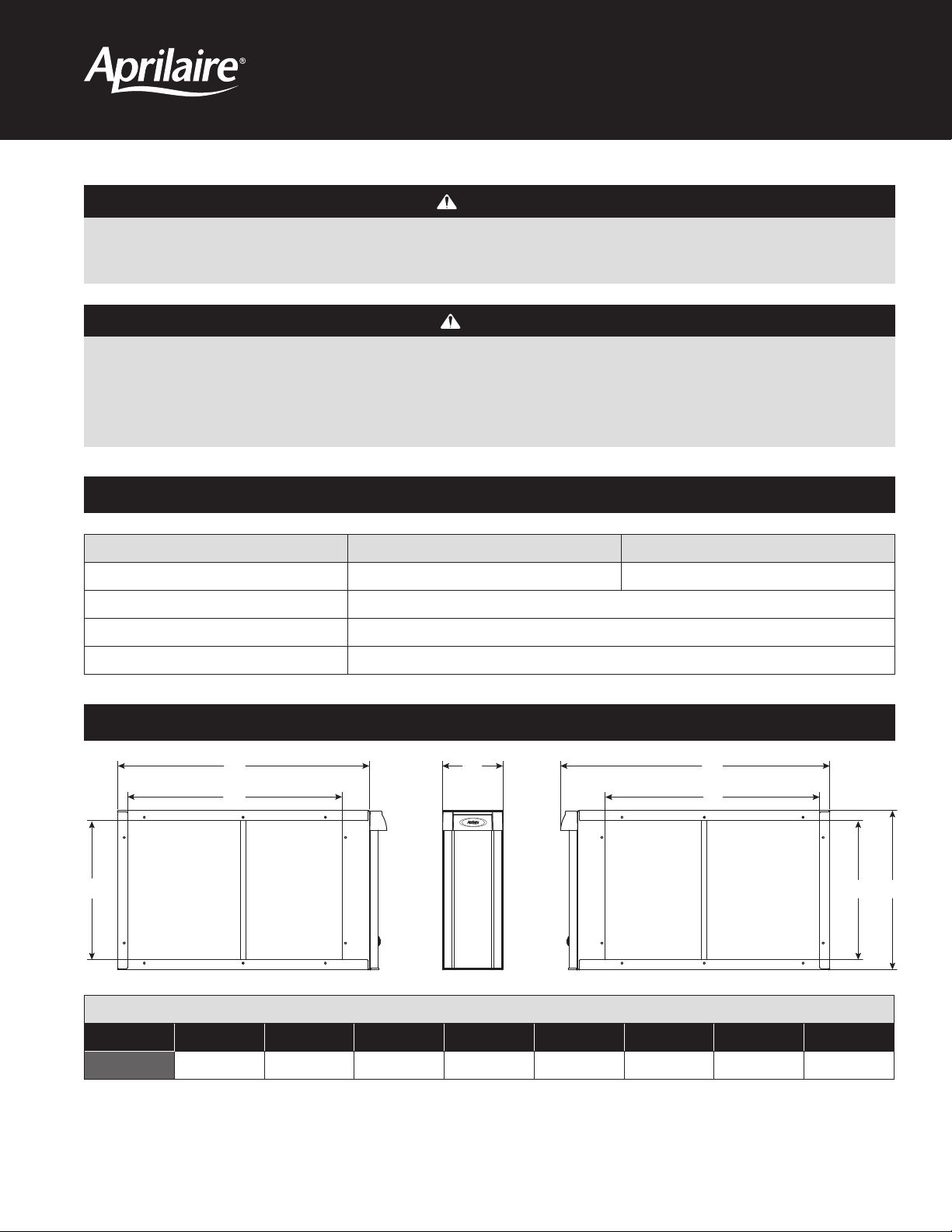 Aprilaire®